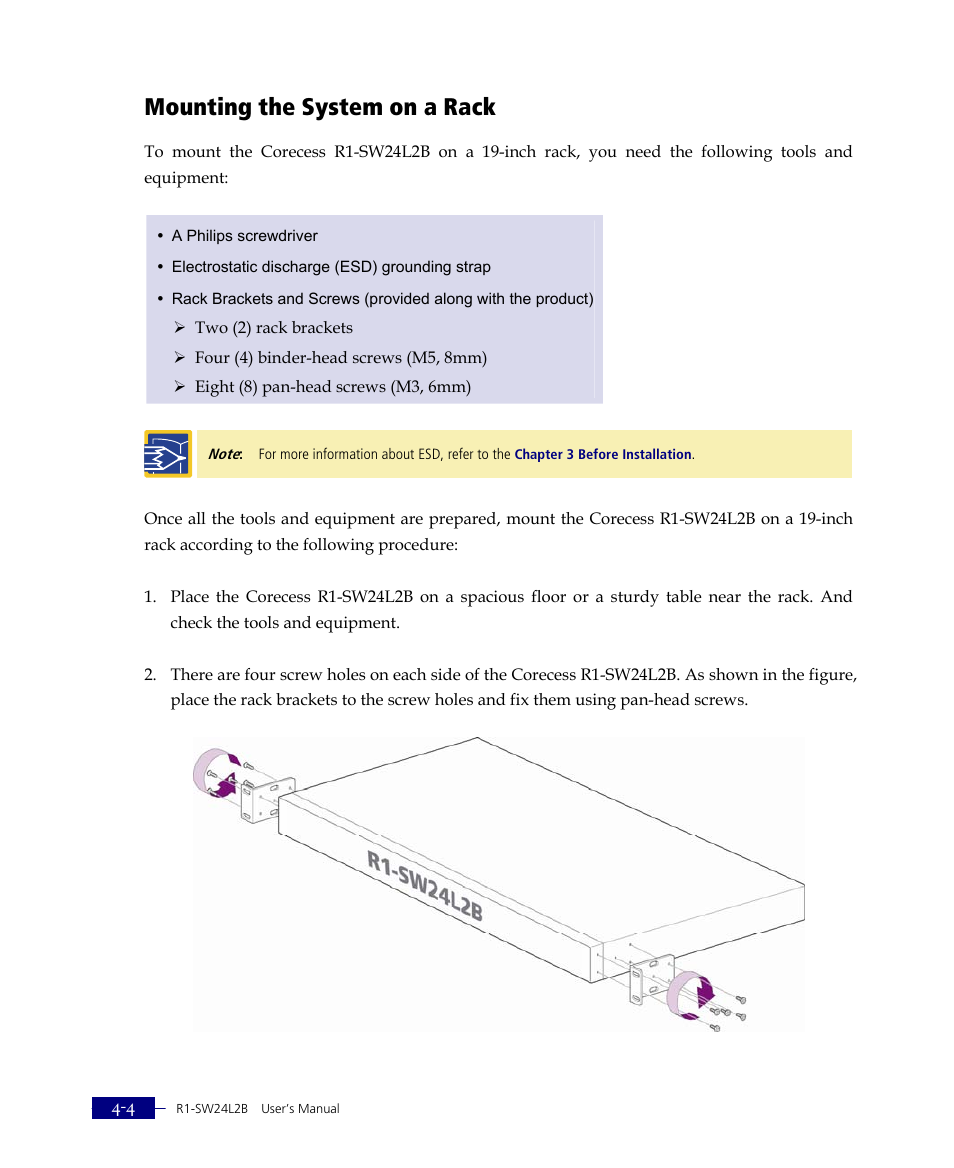 Mounting the System on a Rack

To mount the Corecess R1-SW24L2B on a 19-inch rack, you need the following tools and equipment:

• A Philips screwdriver
• Electrostatic discharge (ESD) grounding strap
• Rack Brackets and Screws (provided along with the product)
➢ Two (2) rack brackets
➢ Four (4) binder-head screws (M5, 8mm)
➢ Eight (8) pan-head screws (M3, 6mm)

Note: For more information about ESD, refer to the Chapter 3 Before Installation.

Once all the tools and equipment are prepared, mount the Corecess R1-SW24L2B on a 19-inch rack according to the following procedure:

1. Place the Corecess R1-SW24L2B on a spacious floor or a sturdy table near the rack. And check the tools and equipment.

2. There are four screw holes on each side of the Corecess R1-SW24L2B. As shown in the figure, place the rack brackets to the screw holes and fix them using pan-head screws.

R1-SW24L2B

4-4 R1-SW24L2B User's Manual